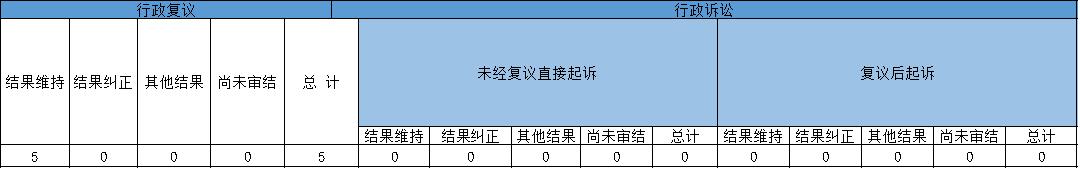 | 行政复议 | | | | | 行政诉讼 | | | | | | | | | |
|---|---|---|---|---|---|---|---|---|---|---|---|---|---|---|
| 结果维持 | 结果纠正 | 其他结果 | 尚未审结 | 总 计 | 未经复议直接起诉 | | | | | 复议后起诉 | | | | |
| | | | | | 结果维持 | 结果纠正 | 其他结果 | 尚未审结 | 总计 | 结果维持 | 结果纠正 | 其他结果 | 尚未审结 | 总计 |
| 5 | 0 | 0 | 0 | 5 | 0 | 0 | 0 | 0 | 0 | 0 | 0 | 0 | 0 | 0 |